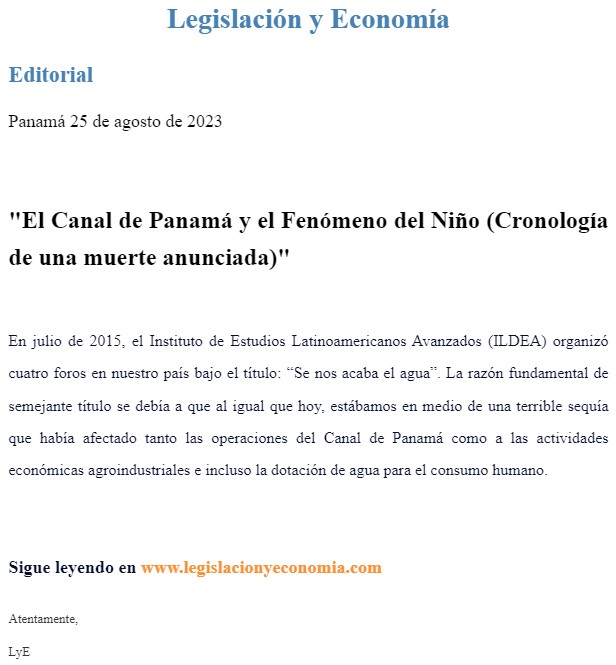 Legislación y Economía

Editorial

Panamá 25 de agosto de 2023

"El Canal de Panamá y el Fenómeno del Niño (Cronología de una muerte anunciada)"

En julio de 2015, el Instituto de Estudios Latinoamericanos Avanzados (ILDEA) organizó cuatro foros en nuestro país bajo el título: “Se nos acaba el agua”. La razón fundamental de semejante título se debía a que al igual que hoy, estábamos en medio de una terrible sequía que había afectado tanto las operaciones del Canal de Panamá como a las actividades económicas agroindustriales e incluso la dotación de agua para el consumo humano.

Sigue leyendo en www.legislacionyeconomia.com

Atentamente,

LyE